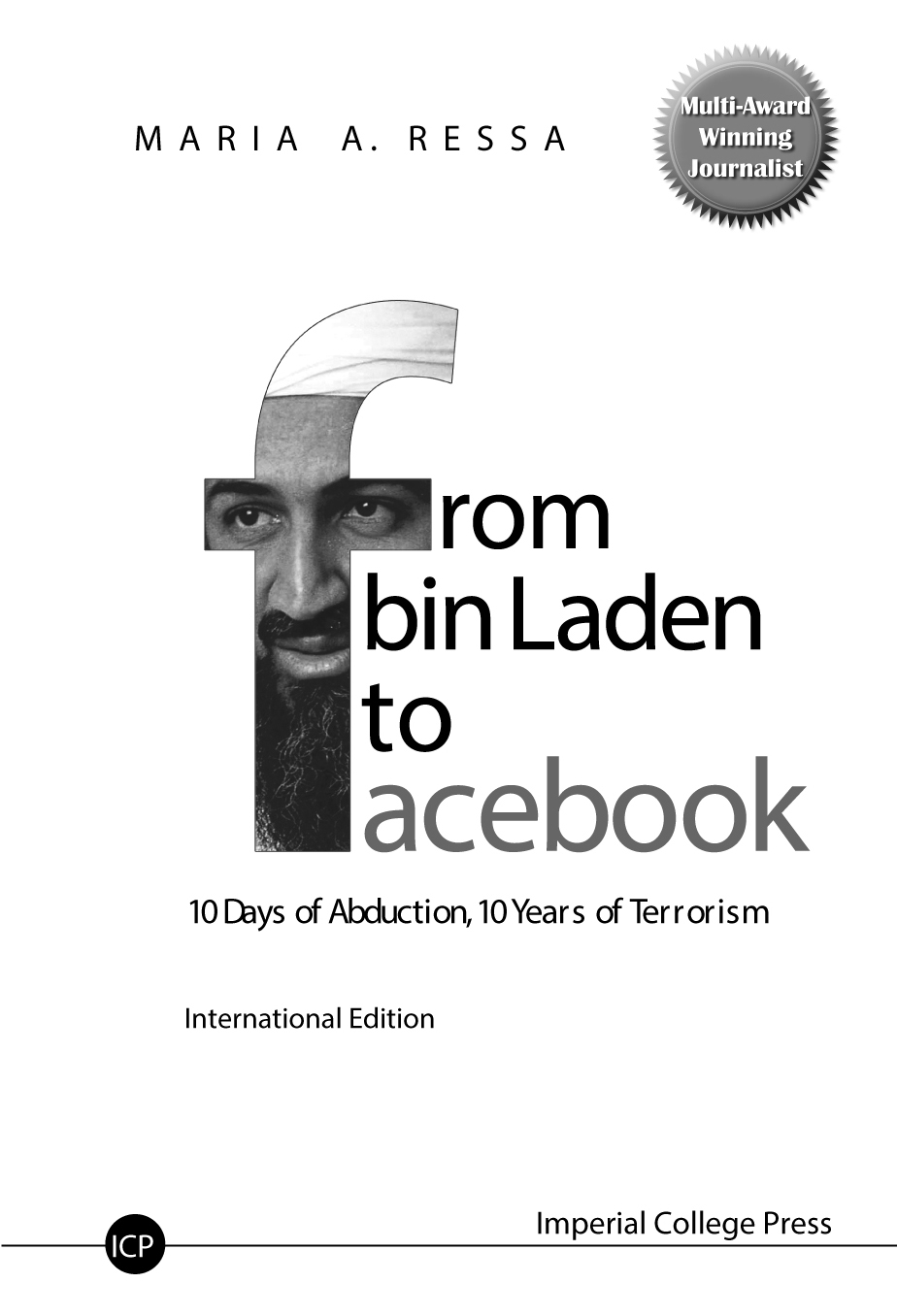 MARIA A. RESSA

Multi-Award Winning Journalist

from bin Laden to facebook

10 Days of Abduction, 10 Years of Terrorism

International Edition

ICP

Imperial College Press